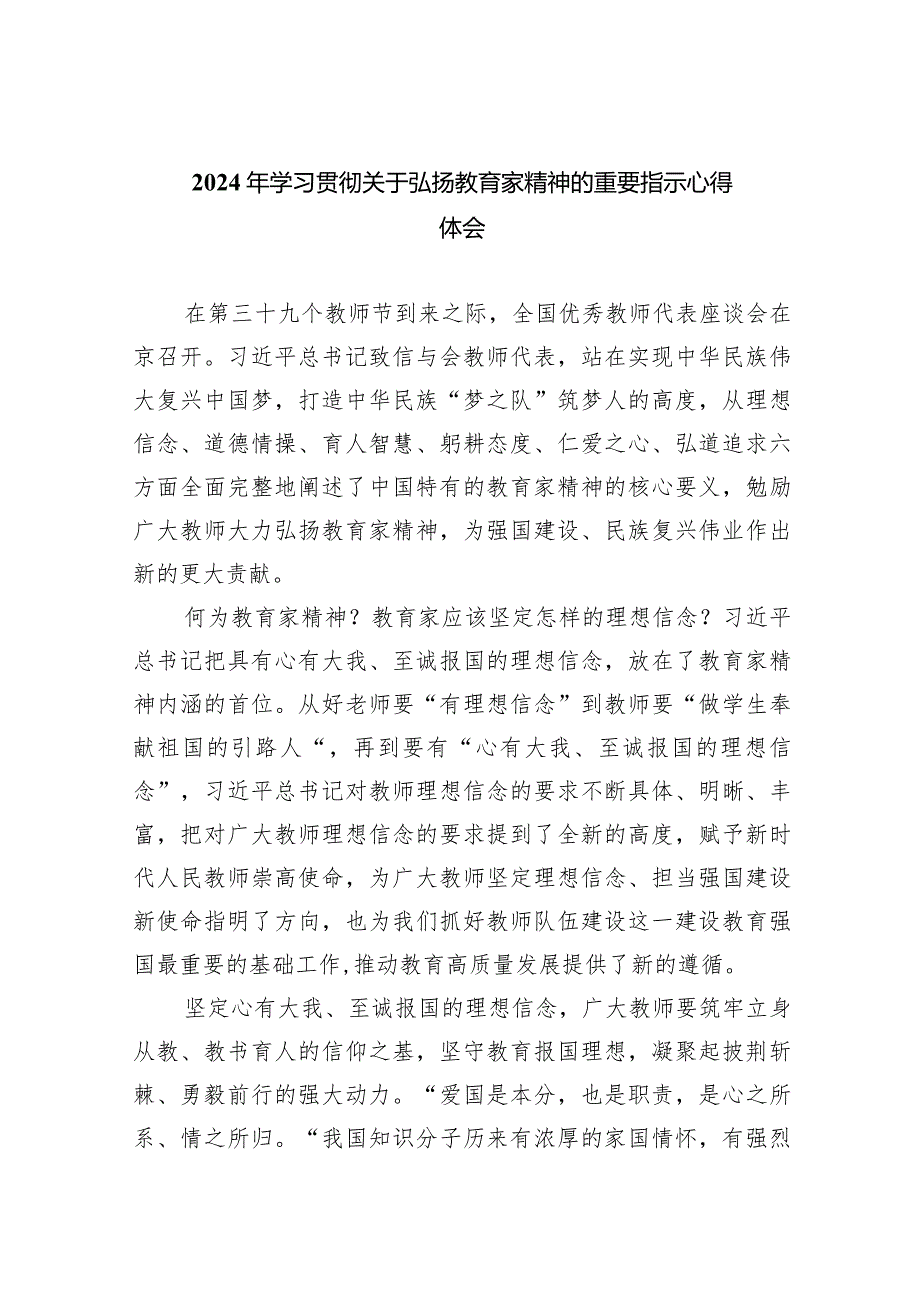 2024年学习贯彻关于弘扬教育家精神的重要指示心得体会

在第三十九个教师节到来之际，全国优秀教师代表座谈会在京召开。习近平总书记致信与会教师代表，站在实现中华民族伟大复兴中国梦，打造中华民族“梦之队”筑梦人的高度，从理想信念、道德情操、育人智慧、躬耕态度、仁爱之心、弘道追求六方面全面完整地阐述了中国特有的教育家精神的核心要义，勉励广大教师大力弘扬教育家精神，为强国建设、民族复兴伟业作出新的更大贡献。

何为教育家精神？教育家应该坚定怎样的理想信念？习近平总书记把具有心有大我、至诚报国的理想信念，放在了教育家精神内涵的首位。从好老师要“有理想信念”到教师要“做学生奉献祖国的引路人“，再到要有“心有大我、至诚报国的理想信念”，习近平总书记对教师理想信念的要求不断具体、明晰、丰富，把对广大教师理想信念的要求提到了全新的高度，赋予新时代人民教师崇高使命，为广大教师坚定理想信念、担当强国建设新使命指明了方向，也为我们抓好教师队伍建设这一建设教育强国最重要的基础工作,推动教育高质量发展提供了新的遵循。

坚定心有大我、至诚报国的理想信念，广大教师要筑牢立身从教、教书育人的信仰之基，坚守教育报国理想，凝聚起披荆斩棘、勇毅前行的强大动力。“爱国是本分，也是职责，是心之所系、情之所归。“我国知识分子历来有浓厚的家国情怀，有强烈